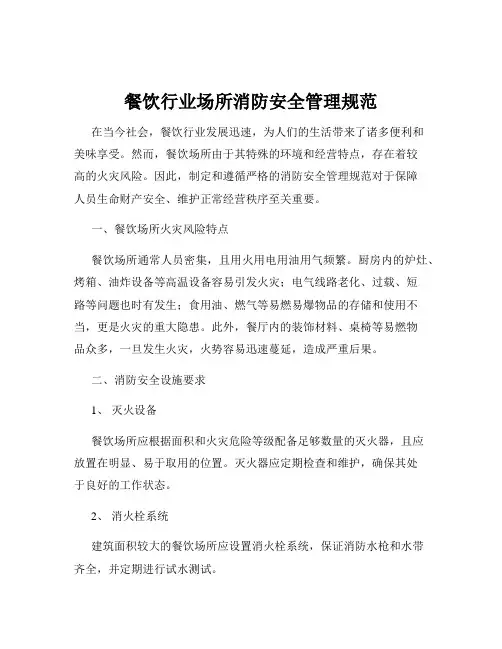 餐饮行业场所消防安全管理规范

在当今社会，餐饮行业发展迅速，为人们的生活带来了诸多便利和美味享受。然而，餐饮场所由于其特殊的环境和经营特点，存在着较高的火灾风险。因此，制定和遵循严格的消防安全管理规范对于保障人员生命财产安全、维护正常经营秩序至关重要。

一、餐饮场所火灾风险特点

餐饮场所通常人员密集，且用火用电用油用气频繁。厨房内的炉灶、烤箱、油炸设备等高温设备容易引发火灾；电气线路老化、过载、短路等问题也时有发生；食用油、燃气等易燃易爆物品的存储和使用不当，更是火灾的重大隐患。此外，餐厅内的装饰材料、桌椅等易燃物品众多，一旦发生火灾，火势容易迅速蔓延，造成严重后果。

二、消防安全设施要求

1、 灭火设备

餐饮场所应根据面积和火灾危险等级配备足够数量的灭火器，且应放置在明显、易于取用的位置。灭火器应定期检查和维护，确保其处于良好的工作状态。

2、 消火栓系统

建筑面积较大的餐饮场所应设置消火栓系统，保证消防水枪和水带齐全，并定期进行试水测试。